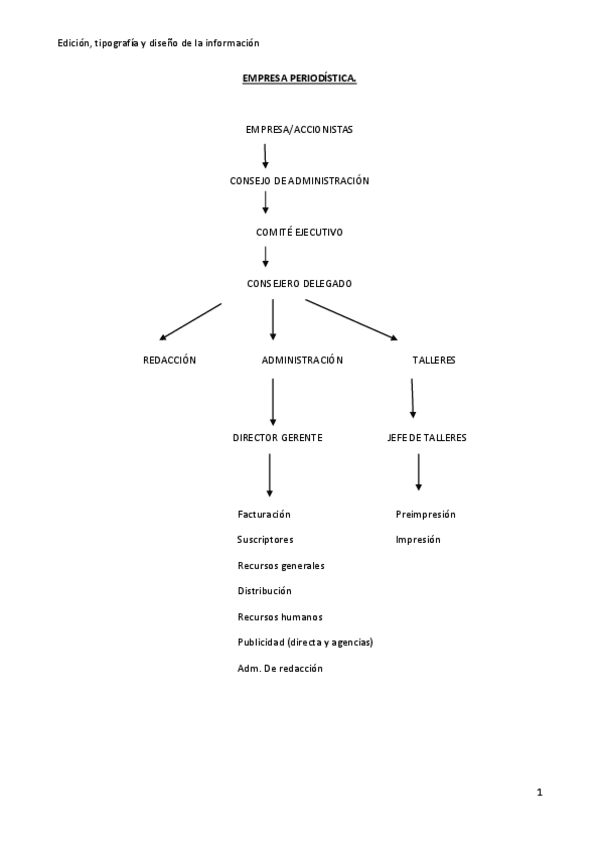 Edición, tipografía y diseño de la información

EMPRESA PERIODÍSTICA.

EMPRESA/ACCIONISTAS

CONSEJO DE ADMINISTRACIÓN

COMITÉ EJECUTIVO

CONSEJERO DELEGADO

REDACCIÓN

ADMINISTRACIÓN

TALLERES

DIRECTOR GERENTE

JEFE DE TALLERES

Facturación

Suscriptores

Recursos generales

Distribución

Recursos humanos

Publicidad (directa y agencias)

Adm. De redacción

Preimpresión

Impresión

1